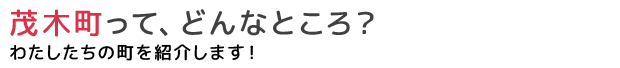 茂木町って、どんなところ？
わたしたちの町を紹介します！